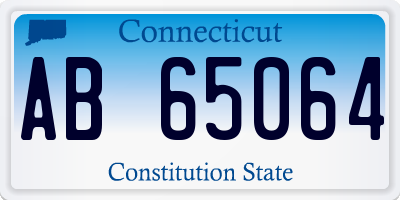 Connecticut

AB 65064

Constitution State